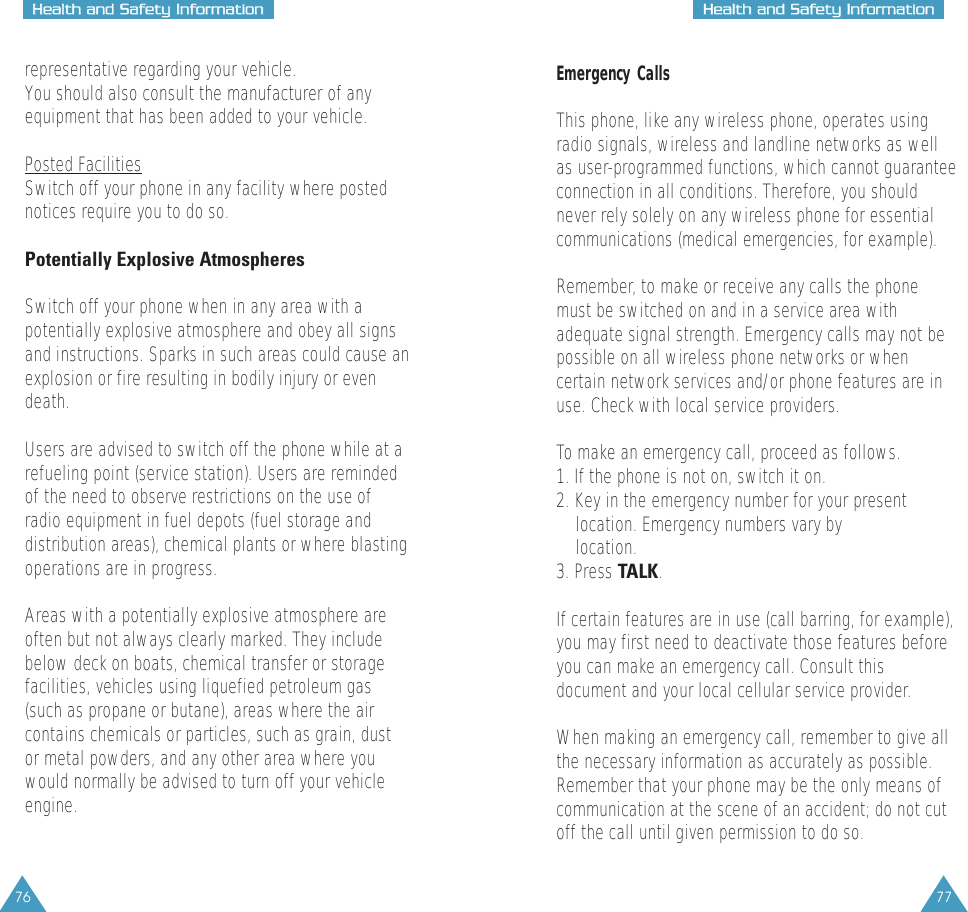 Health and Safety Information

representative regarding your vehicle.
You should also consult the manufacturer of any equipment that has been added to your vehicle.

Posted Facilities
Switch off your phone in any facility where posted notices require you to do so.

Potentially Explosive Atmospheres

Switch off your phone when in any area with a potentially explosive atmosphere and obey all signs and instructions. Sparks in such areas could cause an explosion or fire resulting in bodily injury or even death.

Users are advised to switch off the phone while at a refueling point (service station). Users are reminded of the need to observe restrictions on the use of radio equipment in fuel depots (fuel storage and distribution areas), chemical plants or where blasting operations are in progress.

Areas with a potentially explosive atmosphere are often but not always clearly marked. They include below deck on boats, chemical transfer or storage facilities, vehicles using liquefied petroleum gas (such as propane or butane), areas where the air contains chemicals or particles, such as grain, dust or metal powders, and any other area where you would normally be advised to turn off your vehicle engine.

76

Health and Safety Information

Emergency Calls

This phone, like any wireless phone, operates using radio signals, wireless and landline networks as well as user-programmed functions, which cannot guarantee connection in all conditions. Therefore, you should never rely solely on any wireless phone for essential communications (medical emergencies, for example).

Remember, to make or receive any calls the phone must be switched on and in a service area with adequate signal strength. Emergency calls may not be possible on all wireless phone networks or when certain network services and/or phone features are in use. Check with local service providers.

To make an emergency call, proceed as follows.
1. If the phone is not on, switch it on.
2. Key in the emergency number for your present location. Emergency numbers vary by location.
3. Press TALK.

If certain features are in use (call barring, for example), you may first need to deactivate those features before you can make an emergency call. Consult this document and your local cellular service provider.

When making an emergency call, remember to give all the necessary information as accurately as possible. Remember that your phone may be the only means of communication at the scene of an accident; do not cut off the call until given permission to do so.

77